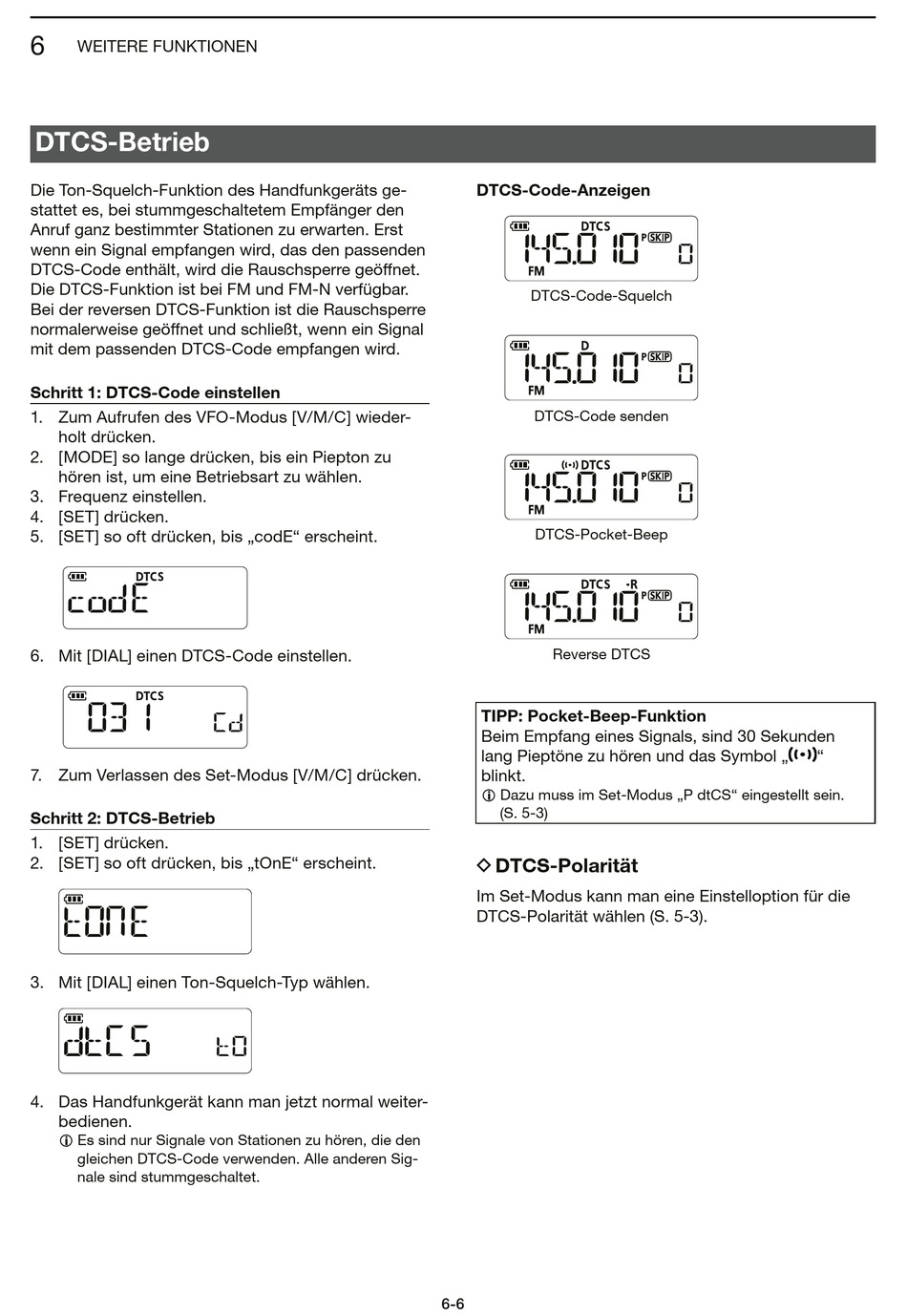 6 WEITERE FUNKTIONEN

DTCS-Betrieb

Die Ton-Squelch-Funktion des Handfunkgeräts gestattet es, bei stummgeschaltetem Empfänger den Anruf ganz bestimmter Stationen zu erwarten. Erst wenn ein Signal empfangen wird, das den passenden DTCS-Code enthält, wird die Rauschsperre geöffnet. Die DTCS-Funktion ist bei FM und FM-N verfügbar. Bei der reversen DTCS-Funktion ist die Rauschsperre normalerweise geöffnet und schließt, wenn ein Signal mit dem passenden DTCS-Code empfangen wird.

Schritt 1: DTCS-Code einstellen
1. Zum Aufrufen des VFO-Modus [V/M/C] wiederholt drücken.
2. [MODE] so lange drücken, bis ein Piepton zu hören ist, um eine Betriebsart zu wählen.
3. Frequenz einstellen.
4. [SET] drücken.
5. [SET] so oft drücken, bis „codE“ erscheint.

DTCS
codE

6. Mit [DIAL] einen DTCS-Code einstellen.

DTCS
031 Cd

7. Zum Verlassen des Set-Modus [V/M/C] drücken.

Schritt 2: DTCS-Betrieb
1. [SET] drücken.
2. [SET] so oft drücken, bis „tOnE“ erscheint.

tOnE

3. Mit [DIAL] einen Ton-Squelch-Typ wählen.

dtCS tO

4. Das Handfunkgerät kann man jetzt normal weiterbedienen.
ⓘ Es sind nur Signale von Stationen zu hören, die den gleichen DTCS-Code verwenden. Alle anderen Signale sind stummgeschaltet.

DTCS-Code-Anzeigen

DTCS
145.010 P SKIP 0
FM
DTCS-Code-Squelch

D
145.010 P SKIP 0
FM
DTCS-Code senden

((•)) DTCS
145.010 P SKIP 0
FM
DTCS-Pocket-Beep

DTCS -R
145.010 P SKIP 0
FM
Reverse DTCS

TIPP: Pocket-Beep-Funktion
Beim Empfang eines Signals, sind 30 Sekunden lang Pieptöne zu hören und das Symbol „((•))“ blinkt.
ⓘ Dazu muss im Set-Modus „P dtCS“ eingestellt sein. (S. 5-3)

◇ DTCS-Polarität
Im Set-Modus kann man eine Einstelloption für die DTCS-Polarität wählen (S. 5-3).

6-6